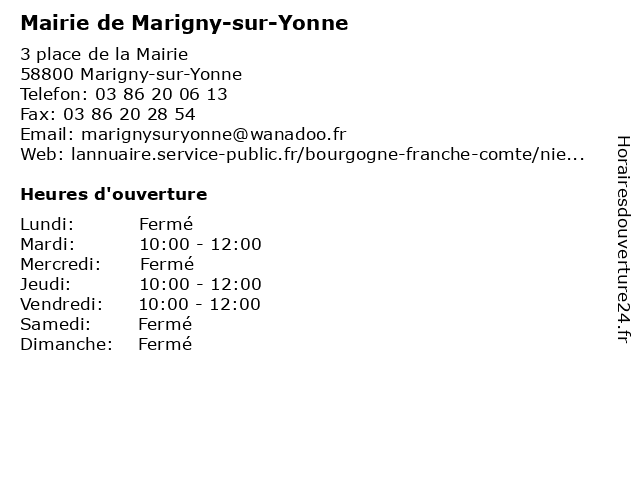 Mairie de Marigny-sur-Yonne

3 place de la Mairie
58800 Marigny-sur-Yonne
Telefon: 03 86 20 06 13
Fax: 03 86 20 28 54
Email: marignysuryonne@wanadoo.fr
Web: lannuaire.service-public.fr/bourgogne-franche-comte/nie...

Heures d'ouverture

| | |
|---|---|
| Lundi: | Fermé |
| Mardi: | 10:00 - 12:00 |
| Mercredi: | Fermé |
| Jeudi: | 10:00 - 12:00 |
| Vendredi: | 10:00 - 12:00 |
| Samedi: | Fermé |
| Dimanche: | Fermé |

Horairesdouverture24.fr